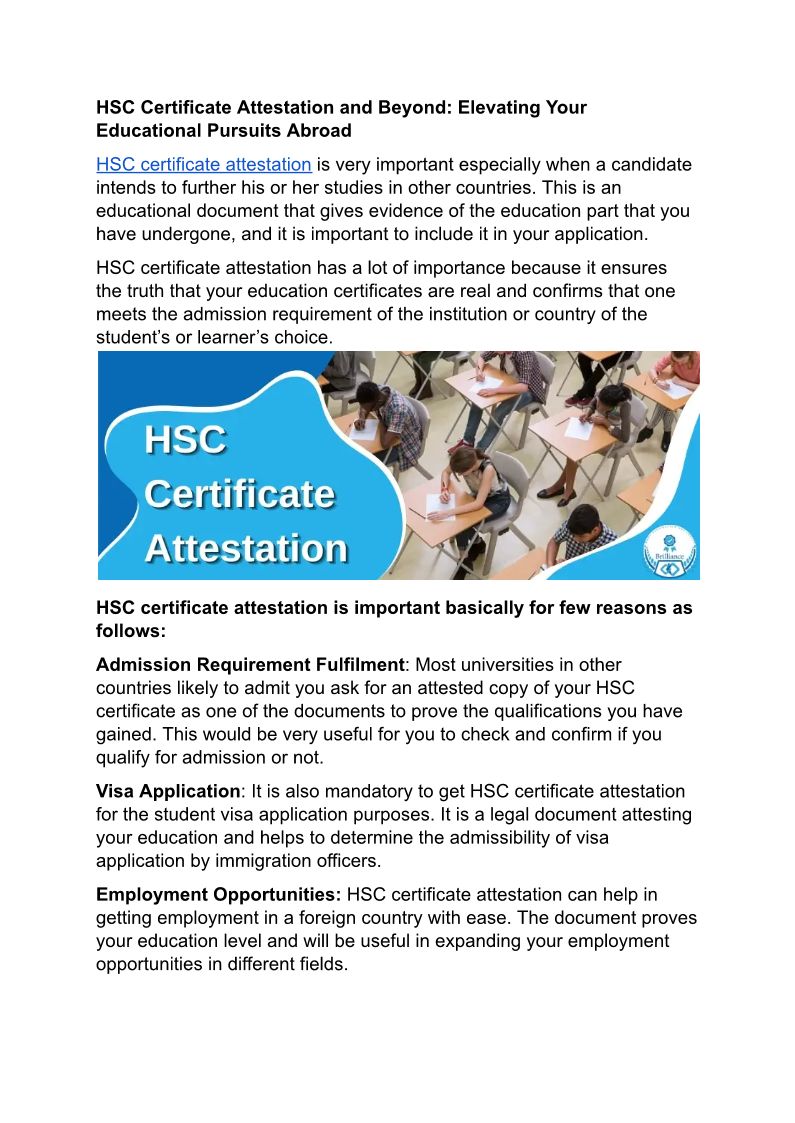 HSC Certificate Attestation and Beyond: Elevating Your Educational Pursuits Abroad

HSC certificate attestation is very important especially when a candidate intends to further his or her studies in other countries. This is an educational document that gives evidence of the education part that you have undergone, and it is important to include it in your application.

HSC certificate attestation has a lot of importance because it ensures the truth that your education certificates are real and confirms that one meets the admission requirement of the institution or country of the student's or learner's choice.

HSC Certificate Attestation

Brilliance

HSC certificate attestation is important basically for few reasons as follows:

Admission Requirement Fulfilment: Most universities in other countries likely to admit you ask for an attested copy of your HSC certificate as one of the documents to prove the qualifications you have gained. This would be very useful for you to check and confirm if you qualify for admission or not.

Visa Application: It is also mandatory to get HSC certificate attestation for the student visa application purposes. It is a legal document attesting your education and helps to determine the admissibility of visa application by immigration officers.

Employment Opportunities: HSC certificate attestation can help in getting employment in a foreign country with ease. The document proves your education level and will be useful in expanding your employment opportunities in different fields.